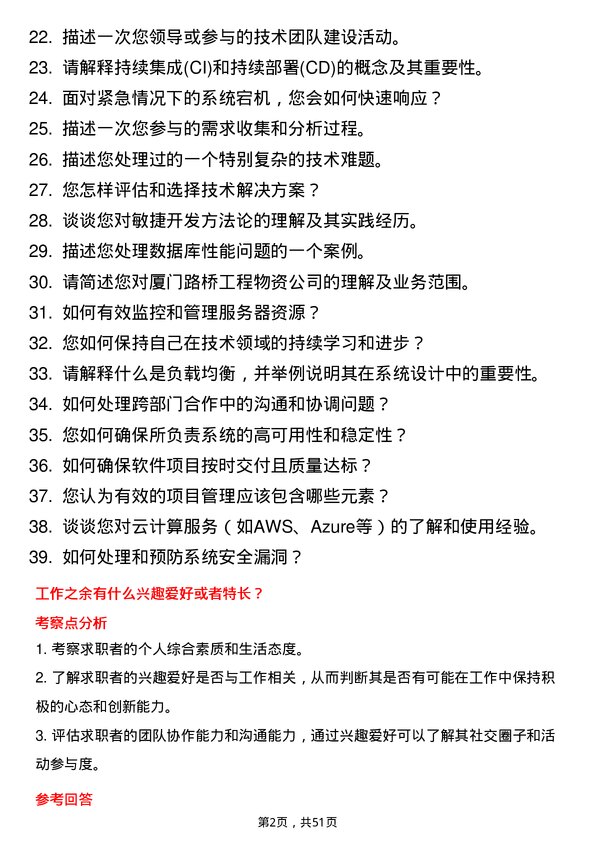 22. 描述一次您领导或参与的技术团队建设活动。
23. 请解释持续集成(CI)和持续部署(CD)的概念及其重要性。
24. 面对紧急情况下的系统宕机，您会如何快速响应？
25. 描述一次您参与的需求收集和分析过程。
26. 描述您处理过的一个特别复杂的技术难题。
27. 您怎样评估和选择技术解决方案？
28. 谈谈您对敏捷开发方法论的理解及其实践经历。
29. 描述您处理数据库性能问题的一个案例。
30. 请简述您对厦门路桥工程物资公司的理解及业务范围。
31. 如何有效监控和管理服务器资源？
32. 您如何保持自己在技术领域的持续学习和进步？
33. 请解释什么是负载均衡，并举例说明其在系统设计中的重要性。
34. 如何处理跨部门合作中的沟通和协调问题？
35. 您如何确保所负责系统的高可用性和稳定性？
36. 如何确保软件项目按时交付且质量达标？
37. 您认为有效的项目管理应该包含哪些元素？
38. 谈谈您对云计算服务（如AWS、Azure等）的了解和使用经验。
39. 如何处理和预防系统安全漏洞？

工作之余有什么兴趣爱好或者特长？

考察点分析

1. 考察求职者的个人综合素质和生活态度。
2. 了解求职者的兴趣爱好是否与工作相关，从而判断其是否有可能在工作中保持积极的心态和创新能力。
3. 评估求职者的团队协作能力和沟通能力，通过兴趣爱好可以了解其社交圈子和活动参与度。

参考回答

第2页，共51页